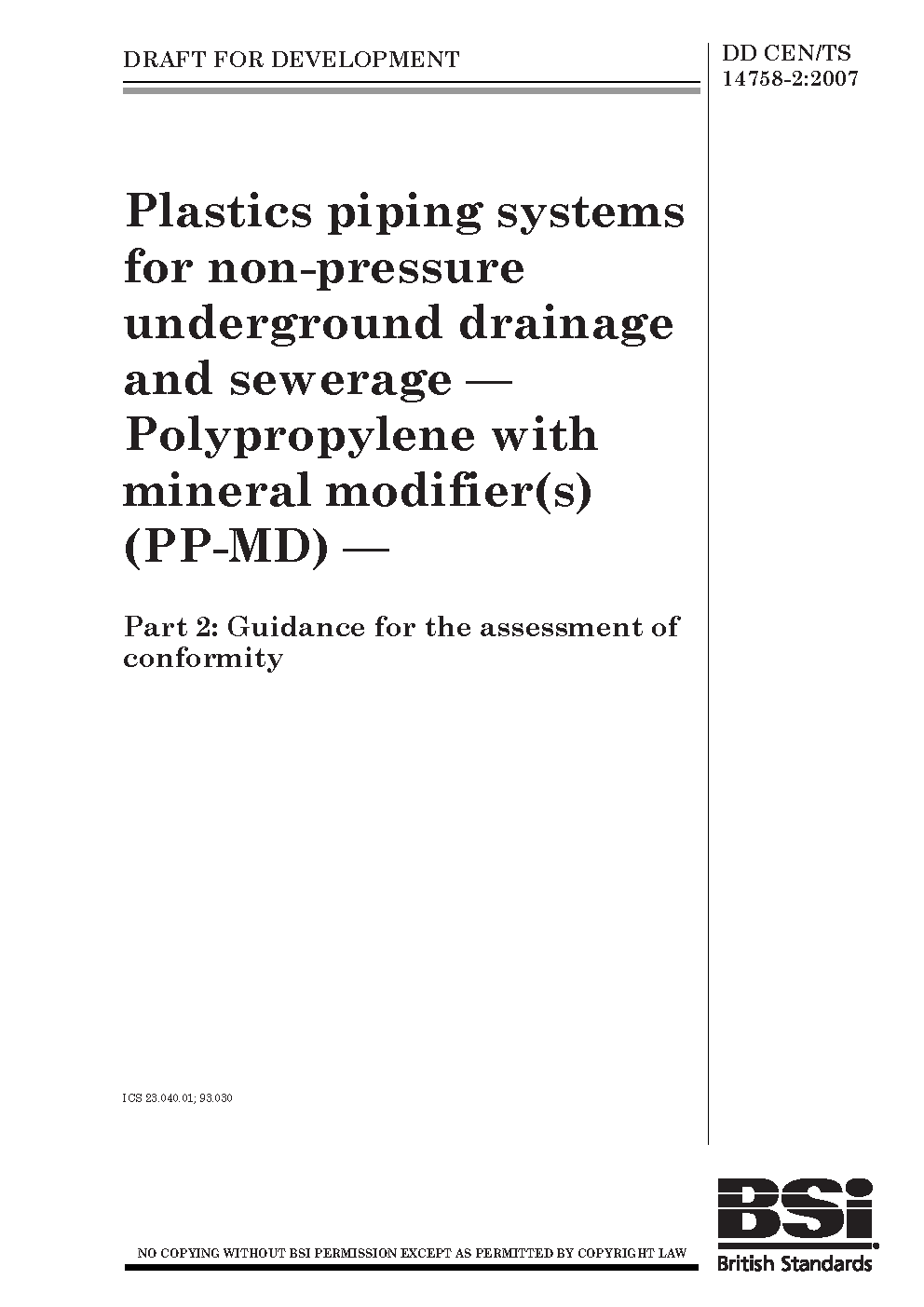 DRAFT FOR DEVELOPMENT

DD CEN/TS 14758-2:2007

Plastics piping systems for non-pressure underground drainage and sewerage — Polypropylene with mineral modifier(s) (PP-MD) —

Part 2: Guidance for the assessment of conformity

ICS 23.040.01; 93.030

NO COPYING WITHOUT BSI PERMISSION EXCEPT AS PERMITTED BY COPYRIGHT LAW

BSi
British Standards